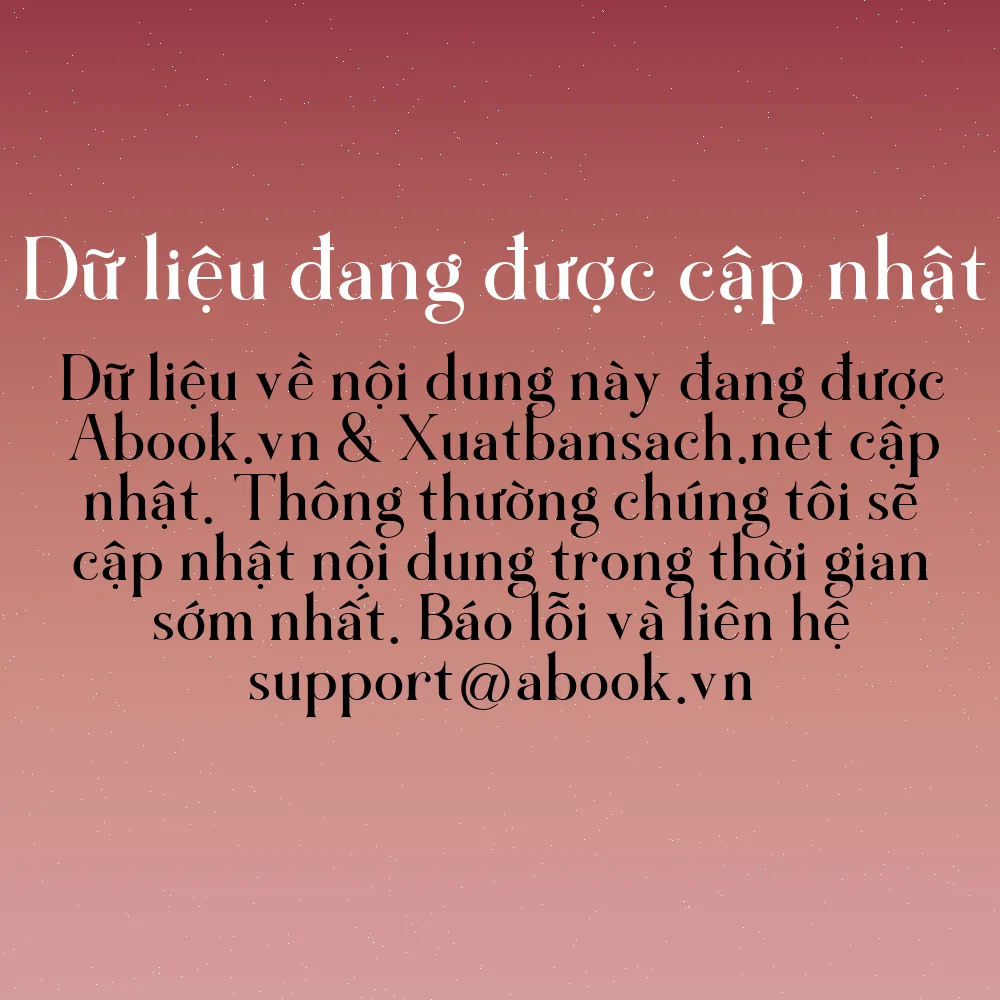 Dữ liệu đang được cập nhật

Dữ liệu về nội dung này đang được Abook.vn & Xuatbansach.net cập nhật. Thông thường chúng tôi sẽ cập nhật nội dung trong thời gian sớm nhất. Báo lỗi và liên hệ support@abook.vn